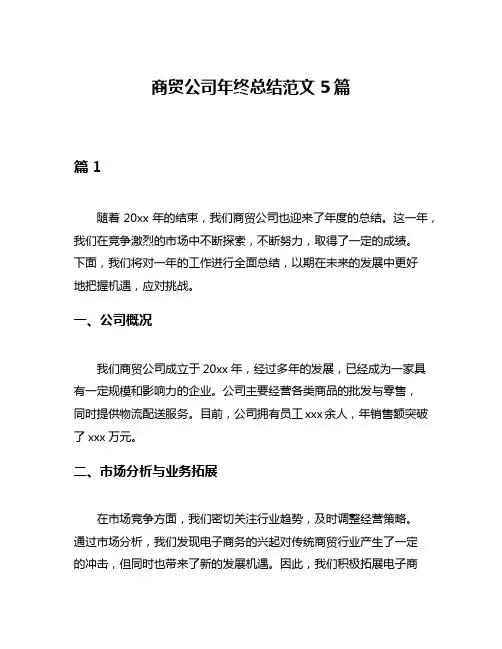 商贸公司年终总结范文 5 篇

篇 1

随着 20xx 年的结束，我们商贸公司也迎来了年度的总结。这一年，我们在竞争激烈的市场中不断探索，不断努力，取得了一定的成绩。下面，我们将对一年的工作进行全面总结，以期在未来的发展中更好地把握机遇，应对挑战。

一、公司概况

我们商贸公司成立于 20xx 年，经过多年的发展，已经成为一家具有一定规模和影响力的企业。公司主要经营各类商品的批发与零售，同时提供物流配送服务。目前，公司拥有员工 xxx 余人，年销售额突破了 xxx 万元。

二、市场分析与业务拓展

在市场竞争方面，我们密切关注行业趋势，及时调整经营策略。通过市场分析，我们发现电子商务的兴起对传统商贸行业产生了一定的冲击，但同时也带来了新的发展机遇。因此，我们积极拓展电子商